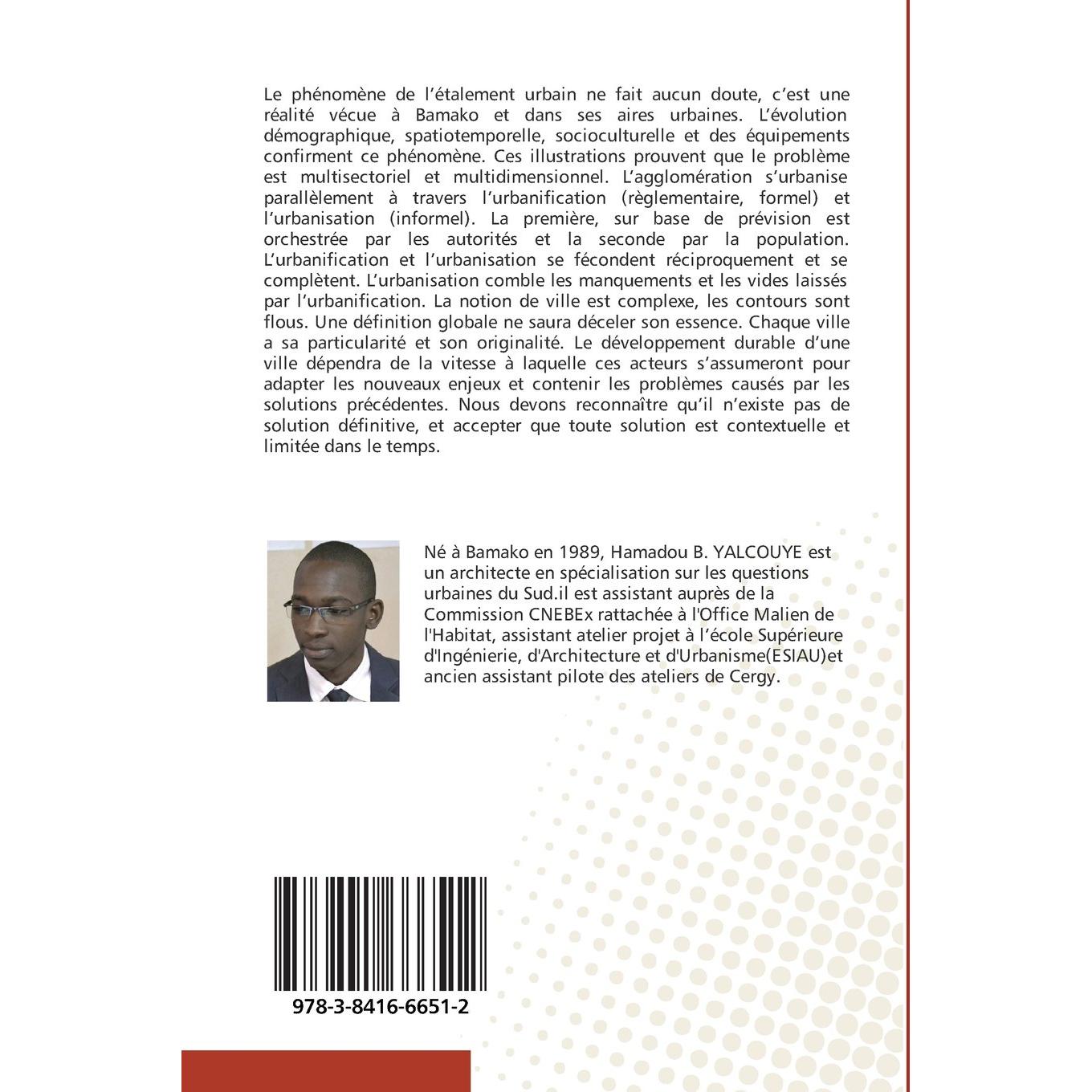 Le phénomène de l'étalement urbain ne fait aucun doute, c'est une réalité vécue à Bamako et dans ses aires urbaines. L'évolution démographique, spatiotemporelle, socioculturelle et des équipements confirment ce phénomène. Ces illustrations prouvent que le problème est multisectoriel et multidimensionnel. L'agglomération s'urbanise parallèlement à travers l'urbanification (règlementaire, formel) et l'urbanisation (informel). La première, sur base de prévision est orchestrée par les autorités et la seconde par la population. L'urbanification et l'urbanisation se fécondent réciproquement et se complètent. L'urbanisation comble les manquements et les vides laissés par l'urbanification. La notion de ville est complexe, les contours sont flous. Une définition globale ne saura déceler son essence. Chaque ville a sa particularité et son originalité. Le développement durable d'une ville dépendra de la vitesse à laquelle ces acteurs s'assumeront pour adapter les nouveaux enjeux et contenir les problèmes causés par les solutions précédentes. Nous devons reconnaître qu'il n'existe pas de solution définitive, et accepter que toute solution est contextuelle et limitée dans le temps.

Né à Bamako en 1989, Hamadou B. YALCOUYE est un architecte en spécialisation sur les questions urbaines du Sud.il est assistant auprès de la Commission CNEBEx rattachée à l'Office Malien de l'Habitat, assistant atelier projet à l'école Supérieure d'Ingénierie, d'Architecture et d'Urbanisme(ESIAU)et ancien assistant pilote des ateliers de Cergy.

978-3-8416-6651-2